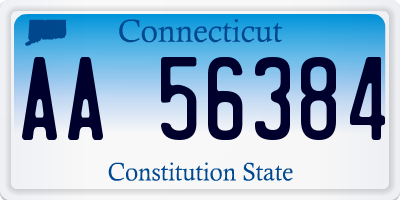 Connecticut

AA 56384

Constitution State